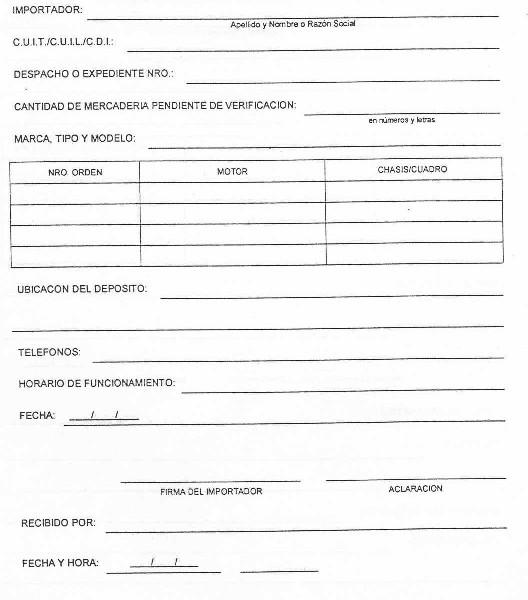 IMPORTADOR:

Apellido y Nombre o Razón Social

C.U.I.T./C.U.I.L./C.D.I.:

DESPACHO O EXPEDIENTE NRO.:

CANTIDAD DE MERCADERIA PENDIENTE DE VERIFICACION:

en números y letras

MARCA, TIPO Y MODELO:

| NRO. ORDEN | MOTOR | CHASIS/CUADRO |
|---|---|---|
| | | |
| | | |
| | | |
| | | |

UBICACON DEL DEPOSITO:

TELEFONOS:

HORARIO DE FUNCIONAMIENTO:

FECHA: / /

FIRMA DEL IMPORTADOR

ACLARACION

RECIBIDO POR:

FECHA Y HORA: / /